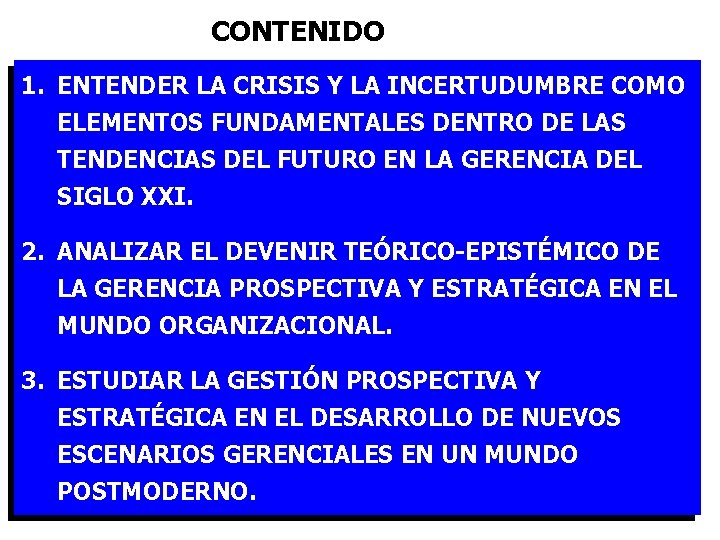 CONTENIDO

1. ENTENDER LA CRISIS Y LA INCERTUDUMBRE COMO ELEMENTOS FUNDAMENTALES DENTRO DE LAS TENDENCIAS DEL FUTURO EN LA GERENCIA DEL SIGLO XXI.

2. ANALIZAR EL DEVENIR TEÓRICO-EPISTÉMICO DE LA GERENCIA PROSPECTIVA Y ESTRATÉGICA EN EL MUNDO ORGANIZACIONAL.

3. ESTUDIAR LA GESTIÓN PROSPECTIVA Y ESTRATÉGICA EN EL DESARROLLO DE NUEVOS ESCENARIOS GERENCIALES EN UN MUNDO POSTMODERNO.